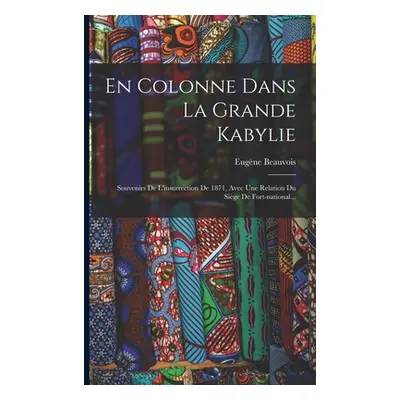 En Colonne Dans La Grande Kabylie

Eugène Beauvois

Souvenirs De L'insurrection De 1871, Avec Une Relation Du Siège De Fort-national...